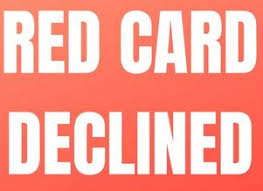 RED CARD
DECLINED